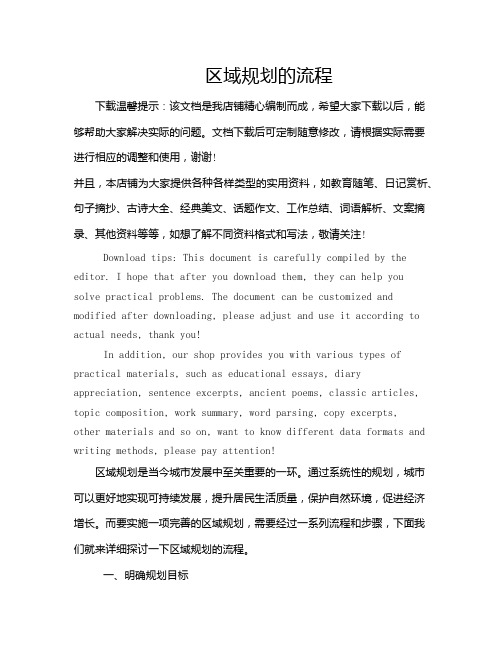 区域规划的流程

下载温馨提示：该文档是我店铺精心编制而成，希望大家下载以后，能够帮助大家解决实际的问题。文档下载后可定制随意修改，请根据实际需要进行相应的调整和使用，谢谢！

并且，本店铺为大家提供各种各样类型的实用资料，如教育随笔、日记赏析、句子摘抄、古诗大全、经典美文、话题作文、工作总结、词语解析、文案摘录、其他资料等等，如想了解不同资料格式和写法，敬请关注！

Download tips: This document is carefully compiled by the editor. I hope that after you download them, they can help you solve practical problems. The document can be customized and modified after downloading, please adjust and use it according to actual needs, thank you!

In addition, our shop provides you with various types of practical materials, such as educational essays, diary appreciation, sentence excerpts, ancient poems, classic articles, topic composition, work summary, word parsing, copy excerpts, other materials and so on, want to know different data formats and writing methods, please pay attention!

区域规划是当今城市发展中至关重要的一环。通过系统性的规划，城市可以更好地实现可持续发展，提升居民生活质量，保护自然环境，促进经济增长。而要实施一项完善的区域规划，需要经过一系列流程和步骤，下面我们就来详细探讨一下区域规划的流程。

一、明确规划目标